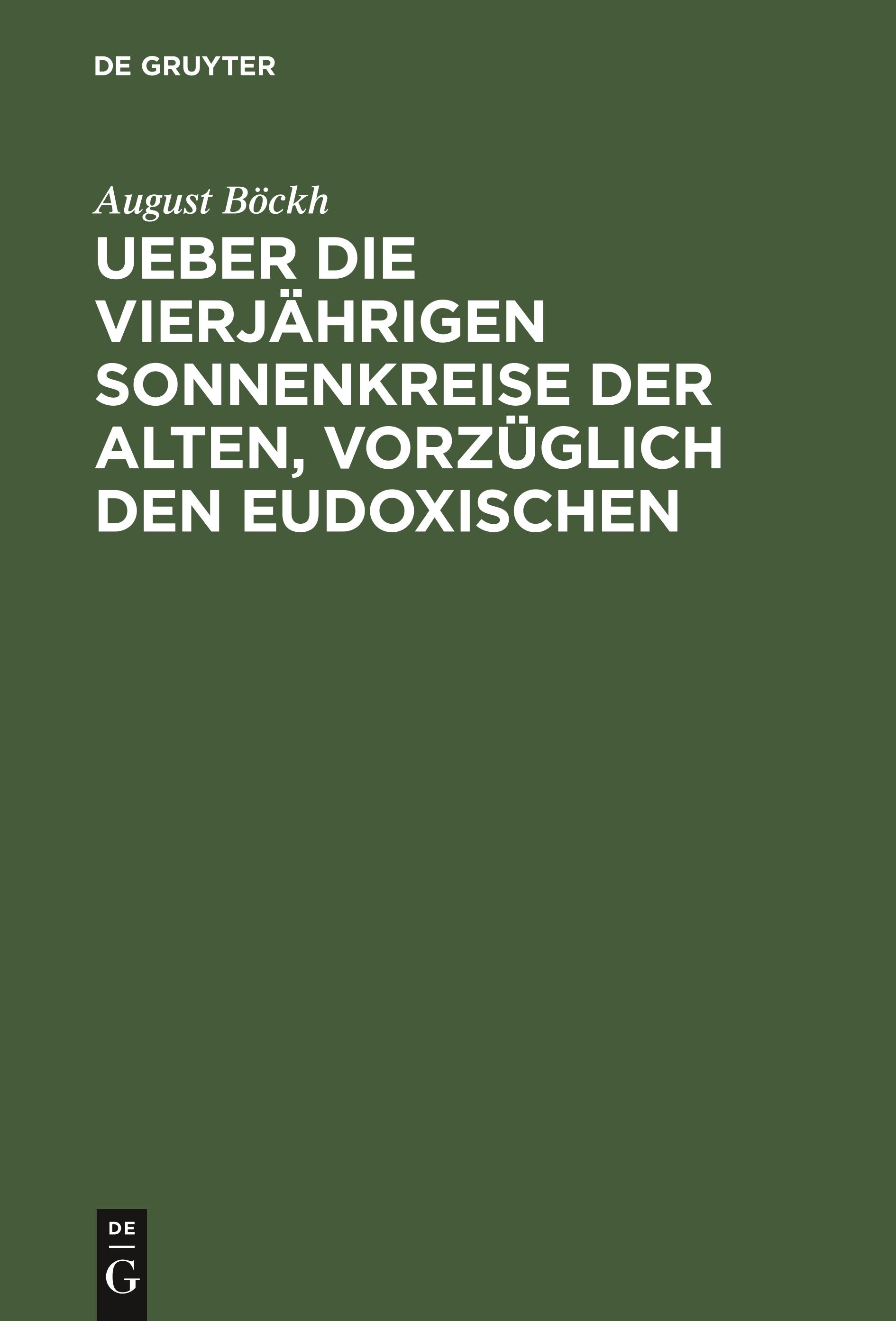 DE GRUYTER

August Böckh

UEBER DIE VIERJÄHRIGEN SONNENKREISE DER ALTEN, VORZÜGLICH DEN EUDOXISCHEN

DE
G